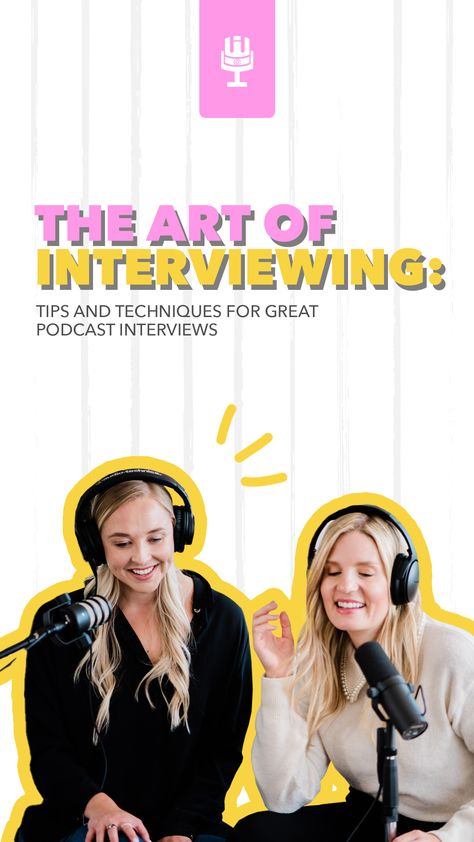 THE ART OF INTERVIEWING:

TIPS AND TECHNIQUES FOR GREAT PODCAST INTERVIEWS